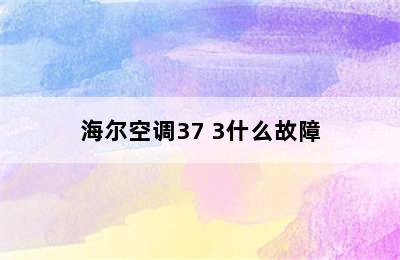 海尔空调37 3什么故障